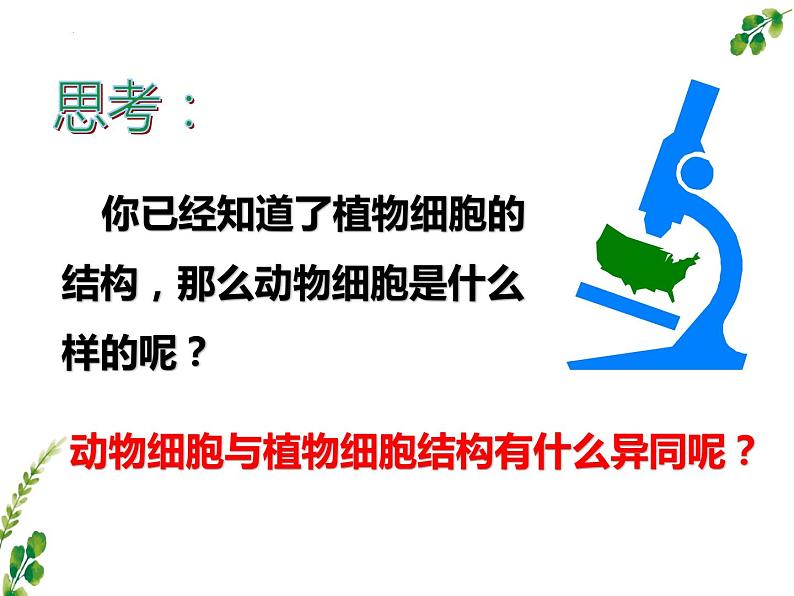 思考：

你已经知道了植物细胞的结构，那么动物细胞是什么样的呢？

动物细胞与植物细胞结构有什么异同呢？